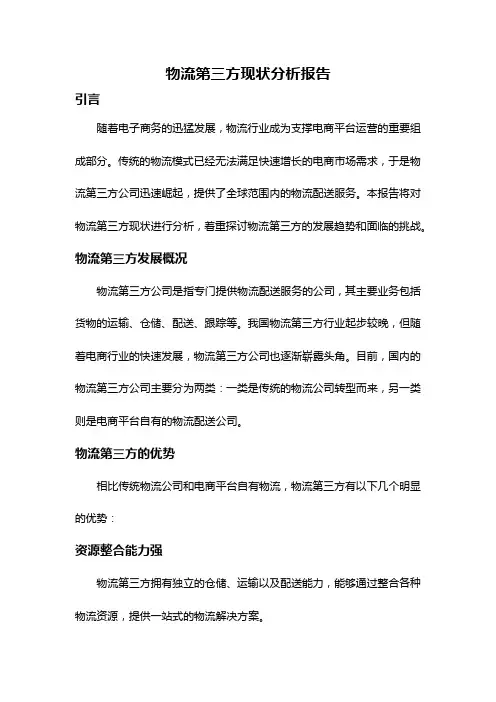 物流第三方现状分析报告

引言

随着电子商务的迅猛发展，物流行业成为支撑电商平台运营的重要组成部分。传统的物流模式已经无法满足快速增长的电商市场需求，于是物流第三方公司迅速崛起，提供了全球范围内的物流配送服务。本报告将对物流第三方现状进行分析，着重探讨物流第三方的发展趋势和面临的挑战。

物流第三方发展概况

物流第三方公司是指专门提供物流配送服务的公司，其主要业务包括货物的运输、仓储、配送、跟踪等。我国物流第三方行业起步较晚，但随着电商行业的快速发展，物流第三方公司也逐渐崭露头角。目前，国内的物流第三方公司主要分为两类：一类是传统的物流公司转型而来，另一类则是电商平台自有的物流配送公司。

物流第三方的优势

相比传统物流公司和电商平台自有物流，物流第三方有以下几个明显的优势：

资源整合能力强

物流第三方拥有独立的仓储、运输以及配送能力，能够通过整合各种物流资源，提供一站式的物流解决方案。